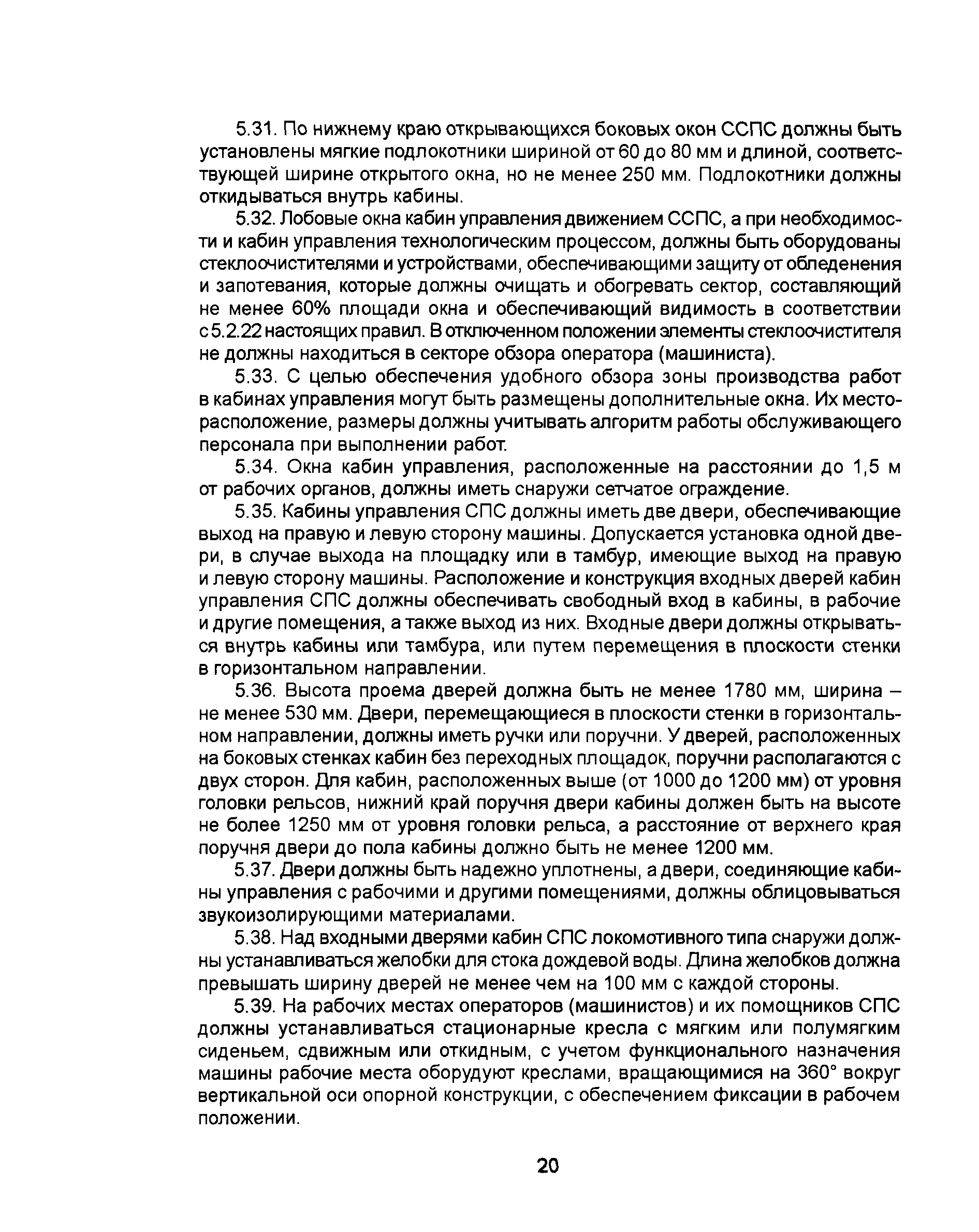 5.31. По нижнему краю открывающихся боковых окон ССПС должны быть установлены мягкие подлокотники шириной от 60 до 80 мм и длиной, соответствующей ширине открытого окна, но не менее 250 мм. Подлокотники должны откидываться внутрь кабины.

5.32. Лобовые окна кабин управления движением ССПС, а при необходимости и кабин управления технологическим процессом, должны быть оборудованы стеклоочистителями и устройствами, обеспечивающими защиту от обледенения и запотевания, которые должны очищать и обогревать сектор, составляющий не менее 60% площади окна и обеспечивающий видимость в соответствии с 5.2.22 настоящих правил. В отключенном положении элементы стеклоочистителя не должны находиться в секторе обзора оператора (машиниста).

5.33. С целью обеспечения удобного обзора зоны производства работ в кабинах управления могут быть размещены дополнительные окна. Их месторасположение, размеры должны учитывать алгоритм работы обслуживающего персонала при выполнении работ.

5.34. Окна кабин управления, расположенные на расстоянии до 1,5 м от рабочих органов, должны иметь снаружи сетчатое ограждение.

5.35. Кабины управления СПС должны иметь две двери, обеспечивающие выход на правую и левую сторону машины. Допускается установка одной двери, в случае выхода на площадку или в тамбур, имеющие выход на правую и левую сторону машины. Расположение и конструкция входных дверей кабин управления СПС должны обеспечивать свободный вход в кабины, в рабочие и другие помещения, а также выход из них. Входные двери должны открываться внутрь кабины или тамбура, или путем перемещения в плоскости стенки в горизонтальном направлении.

5.36. Высота проема дверей должна быть не менее 1780 мм, ширина – не менее 530 мм. Двери, перемещающиеся в плоскости стенки в горизонтальном направлении, должны иметь ручки или поручни. У дверей, расположенных на боковых стенках кабин без переходных площадок, поручни располагаются с двух сторон. Для кабин, расположенных выше (от 1000 до 1200 мм) от уровня головки рельсов, нижний край поручня двери кабины должен быть на высоте не более 1250 мм от уровня головки рельса, а расстояние от верхнего края поручня двери до пола кабины должно быть не менее 1200 мм.

5.37. Двери должны быть надежно уплотнены, а двери, соединяющие кабины управления с рабочими и другими помещениями, должны облицовываться звукоизолирующими материалами.

5.38. Над входными дверями кабин СПС локомотивного типа снаружи должны устанавливаться желобки для стока дождевой воды. Длина желобков должна превышать ширину дверей не менее чем на 100 мм с каждой стороны.

5.39. На рабочих местах операторов (машинистов) и их помощников СПС должны устанавливаться стационарные кресла с мягким или полумягким сиденьем, сдвижным или откидным, с учетом функционального назначения машины рабочие места оборудуют креслами, вращающимися на 360° вокруг вертикальной оси опорной конструкции, с обеспечением фиксации в рабочем положении.

20